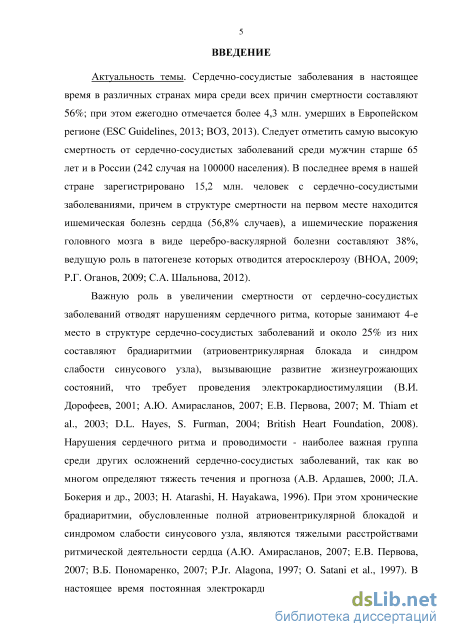 5

ВВЕДЕНИЕ

Актуальность темы. Сердечно-сосудистые заболевания в настоящее время в различных странах мира среди всех причин смертности составляют 56%; при этом ежегодно отмечается более 4,3 млн. умерших в Европейском регионе (ESC Guidelines, 2013; ВОЗ, 2013). Следует отметить самую высокую смертность от сердечно-сосудистых заболеваний среди мужчин старше 65 лет и в России (242 случая на 100000 населения). В последнее время в нашей стране зарегистрировано 15,2 млн. человек с сердечно-сосудистыми заболеваниями, причем в структуре смертности на первом месте находится ишемическая болезнь сердца (56,8% случаев), а ишемические поражения головного мозга в виде церебро-васкулярной болезни составляют 38%, ведущую роль в патогенезе которых отводится атеросклерозу (ВНОА, 2009; Р.Г. Оганов, 2009; С.А. Шальнова, 2012).

Важную роль в увеличении смертности от сердечно-сосудистых заболеваний отводят нарушениям сердечного ритма, которые занимают 4-е место в структуре сердечно-сосудистых заболеваний и около 25% из них составляют брадиаритмии (атриовентрикулярная блокада и синдром слабости синусового узла), вызывающие развитие жизнеугрожающих состояний, что требует проведения электрокардиостимуляции (В.И. Дорофеев, 2001; А.Ю. Амирасланов, 2007; Е.В. Первова, 2007; M. Thiam et al., 2003; D.L. Hayes, S. Furman, 2004; British Heart Foundation, 2008). Нарушения сердечного ритма и проводимости - наиболее важная группа среди других осложнений сердечно-сосудистых заболеваний, так как во многом определяют тяжесть течения и прогноза (А.В. Ардашев, 2000; Л.А. Бокерия и др., 2003; H. Atarashi, H. Hayakawa, 1996). При этом хронические брадиаритмии, обусловленные полной атриовентрикулярной блокадой и синдромом слабости синусового узла, являются тяжелыми расстройствами ритмической деятельности сердца (А.Ю. Амирасланов, 2007; Е.В. Первова, 2007; В.Б. Пономаренко, 2007; P.Jr. Alagona, 1997; O. Satani et al., 1997). В настоящее время постоянная электрокарді

dsLib.net
библиотека диссертаций